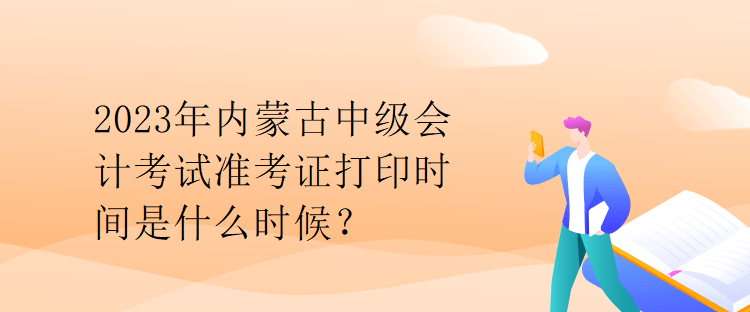 2023年内蒙古中级会计考试准考证打印时间是什么时候？